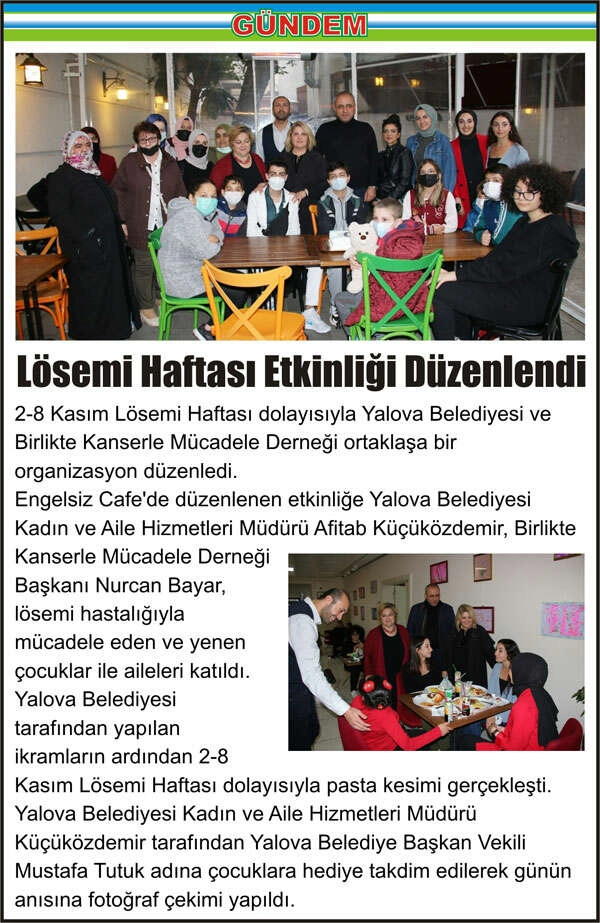 GÜNDEM

Lösemi Haftası Etkinliği Düzenlendi

2-8 Kasım Lösemi Haftası dolayısıyla Yalova Belediyesi ve Birlikte Kanserle Mücadele Derneği ortaklaşa bir organizasyon düzenledi.

Engelsiz Cafe'de düzenlenen etkinliğe Yalova Belediyesi Kadın ve Aile Hizmetleri Müdürü Afitab Küçüközdemir, Birlikte Kanserle Mücadele Derneği Başkanı Nurcan Bayar, lösemi hastalığıyla mücadele eden ve yenen çocuklar ile aileleri katıldı. Yalova Belediyesi tarafından yapılan ikramların ardından 2-8 Kasım Lösemi Haftası dolayısıyla pasta kesimi gerçekleşti. Yalova Belediyesi Kadın ve Aile Hizmetleri Müdürü Küçüközdemir tarafından Yalova Belediye Başkan Vekili Mustafa Tutuk adına çocuklara hediye takdim edilerek günün anısına fotoğraf çekimi yapıldı.